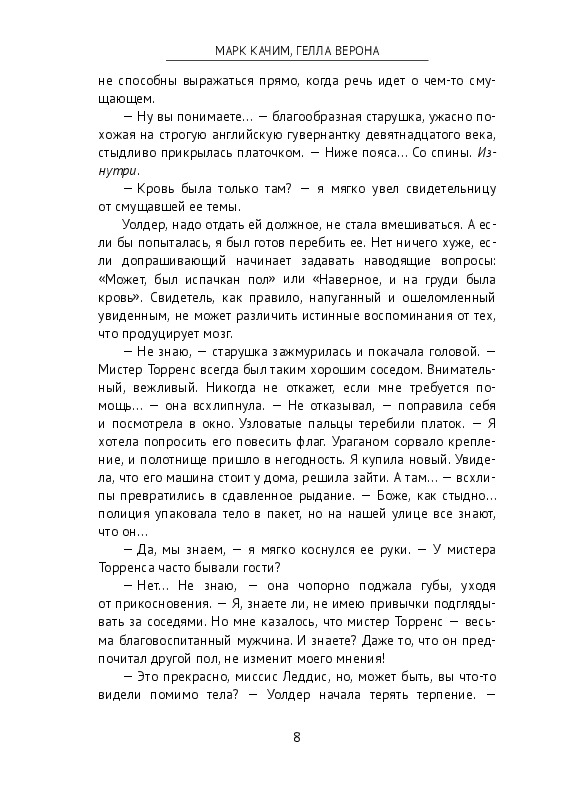 МАРК КАЧИМ, ГЕЛЛА ВЕРОНА

не способны выражаться прямо, когда речь идет о чем-то смущающем.

— Ну вы понимаете… — благообразная старушка, ужасно похожая на строгую английскую гувернантку девятнадцатого века, стыдливо прикрылась платочком. — Ниже пояса… Со спины. Изнутри.

— Кровь была только там? — я мягко увел свидетельницу от смущавшей ее темы.

Уолдер, надо отдать ей должное, не стала вмешиваться. А если бы попыталась, я был готов перебить ее. Нет ничего хуже, если допрашивающий начинает задавать наводящие вопросы: «Может, был испачкан пол» или «Наверное, и на груди была кровь». Свидетель, как правило, напуганный и ошеломленный увиденным, не может различить истинные воспоминания от тех, что продуцирует мозг.

— Не знаю, — старушка зажмурилась и покачала головой. — Мистер Торренс всегда был таким хорошим соседом. Внимательный, вежливый. Никогда не откажет, если мне требуется помощь… — она всхлипнула. — Не отказывал, — поправила себя и посмотрела в окно. Узловатые пальцы теребили платок. — Я хотела попросить его повесить флаг. Ураганом сорвало крепление, и полотнище пришло в негодность. Я купила новый. Увидела, что его машина стоит у дома, решила зайти. А там… — всхлипы превратились в сдавленное рыдание. — Боже, как стыдно… полиция упаковала тело в пакет, но на нашей улице все знают, что он…

— Да, мы знаем, — я мягко коснулся ее руки. — У мистера Торренса часто бывали гости?

— Нет… Не знаю, — она чопорно поджала губы, уходя от прикосновения. — Я, знаете ли, не имею привычки подглядывать за соседями. Но мне казалось, что мистер Торренс — весьма благовоспитанный мужчина. И знаете? Даже то, что он предпочитал другой пол, не изменит моего мнения!

— Это прекрасно, миссис Леддис, но, может быть, вы что-то видели помимо тела? — Уолдер начала терять терпение. —

8